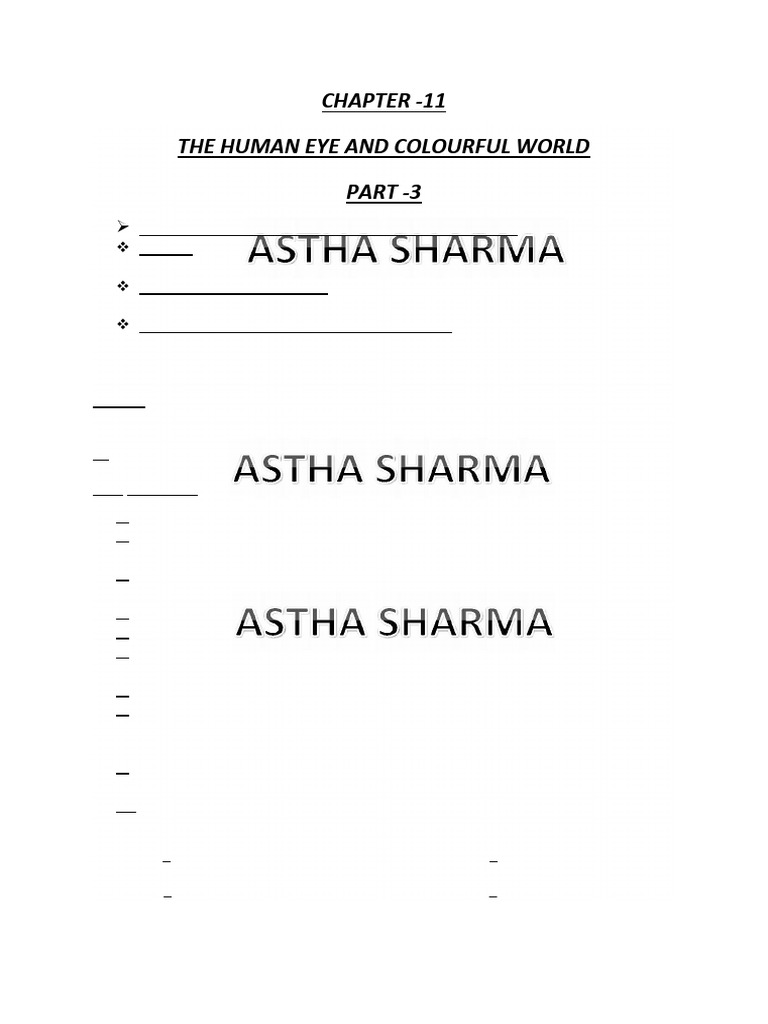 CHAPTER -11

THE HUMAN EYE AND COLOURFUL WORLD

PART -3

ASTHA SHARMA

ASTHA SHARMA

ASTHA SHARMA